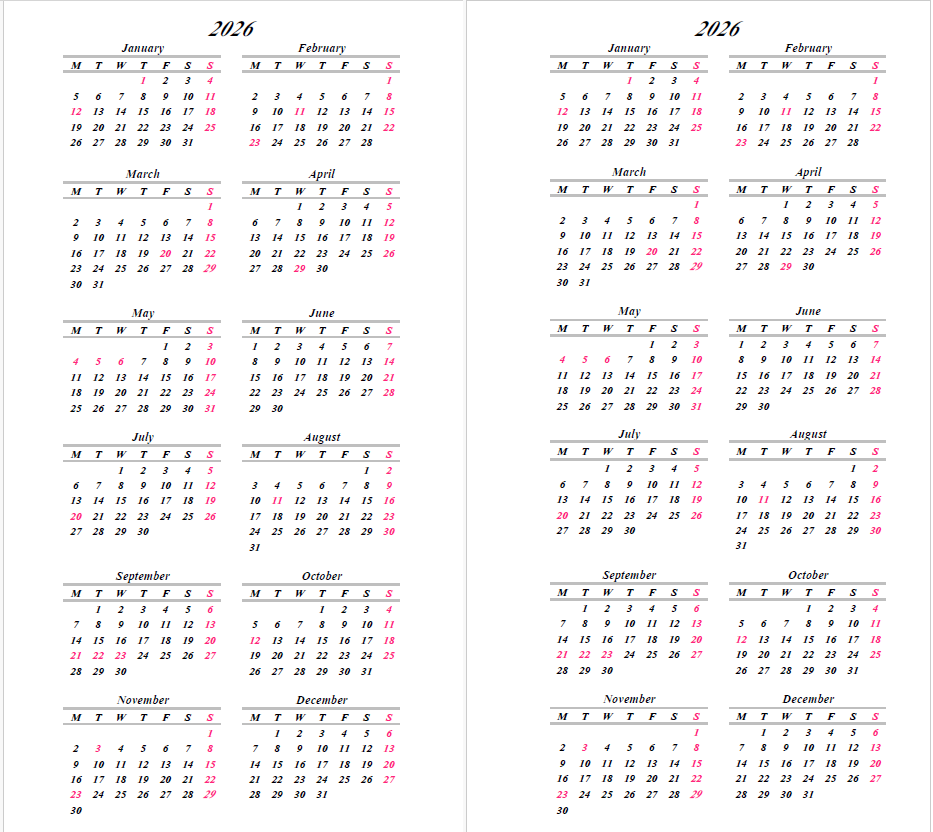 2026

January

| M | T | W | T | F | S | S |
|---|---|---|---|---|---|---|
| | | | 1 | 2 | 3 | 4 |
| 5 | 6 | 7 | 8 | 9 | 10 | 11 |
| 12 | 13 | 14 | 15 | 16 | 17 | 18 |
| 19 | 20 | 21 | 22 | 23 | 24 | 25 |
| 26 | 27 | 28 | 29 | 30 | 31 | |

February

| M | T | W | T | F | S | S |
|---|---|---|---|---|---|---|
| | | | | | | 1 |
| 2 | 3 | 4 | 5 | 6 | 7 | 8 |
| 9 | 10 | 11 | 12 | 13 | 14 | 15 |
| 16 | 17 | 18 | 19 | 20 | 21 | 22 |
| 23 | 24 | 25 | 26 | 27 | 28 | |

March

| M | T | W | T | F | S | S |
|---|---|---|---|---|---|---|
| | | | | | | 1 |
| 2 | 3 | 4 | 5 | 6 | 7 | 8 |
| 9 | 10 | 11 | 12 | 13 | 14 | 15 |
| 16 | 17 | 18 | 19 | 20 | 21 | 22 |
| 23 | 24 | 25 | 26 | 27 | 28 | 29 |
| 30 | 31 | | | | | |

April

| M | T | W | T | F | S | S |
|---|---|---|---|---|---|---|
| | | 1 | 2 | 3 | 4 | 5 |
| 6 | 7 | 8 | 9 | 10 | 11 | 12 |
| 13 | 14 | 15 | 16 | 17 | 18 | 19 |
| 20 | 21 | 22 | 23 | 24 | 25 | 26 |
| 27 | 28 | 29 | 30 | | | |

May

| M | T | W | T | F | S | S |
|---|---|---|---|---|---|---|
| | | | | 1 | 2 | 3 |
| 4 | 5 | 6 | 7 | 8 | 9 | 10 |
| 11 | 12 | 13 | 14 | 15 | 16 | 17 |
| 18 | 19 | 20 | 21 | 22 | 23 | 24 |
| 25 | 26 | 27 | 28 | 29 | 30 | 31 |

June

| M | T | W | T | F | S | S |
|---|---|---|---|---|---|---|
| 1 | 2 | 3 | 4 | 5 | 6 | 7 |
| 8 | 9 | 10 | 11 | 12 | 13 | 14 |
| 15 | 16 | 17 | 18 | 19 | 20 | 21 |
| 22 | 23 | 24 | 25 | 26 | 27 | 28 |
| 29 | 30 | | | | | |

July

| M | T | W | T | F | S | S |
|---|---|---|---|---|---|---|
| | | 1 | 2 | 3 | 4 | 5 |
| 6 | 7 | 8 | 9 | 10 | 11 | 12 |
| 13 | 14 | 15 | 16 | 17 | 18 | 19 |
| 20 | 21 | 22 | 23 | 24 | 25 | 26 |
| 27 | 28 | 29 | 30 | | | |

August

| M | T | W | T | F | S | S |
|---|---|---|---|---|---|---|
| | | | | | 1 | 2 |
| 3 | 4 | 5 | 6 | 7 | 8 | 9 |
| 10 | 11 | 12 | 13 | 14 | 15 | 16 |
| 17 | 18 | 19 | 20 | 21 | 22 | 23 |
| 24 | 25 | 26 | 27 | 28 | 29 | 30 |
| 31 | | | | | | |

September

| M | T | W | T | F | S | S |
|---|---|---|---|---|---|---|
| | 1 | 2 | 3 | 4 | 5 | 6 |
| 7 | 8 | 9 | 10 | 11 | 12 | 13 |
| 14 | 15 | 16 | 17 | 18 | 19 | 20 |
| 21 | 22 | 23 | 24 | 25 | 26 | 27 |
| 28 | 29 | 30 | | | | |

October

| M | T | W | T | F | S | S |
|---|---|---|---|---|---|---|
| | | | 1 | 2 | 3 | 4 |
| 5 | 6 | 7 | 8 | 9 | 10 | 11 |
| 12 | 13 | 14 | 15 | 16 | 17 | 18 |
| 19 | 20 | 21 | 22 | 23 | 24 | 25 |
| 26 | 27 | 28 | 29 | 30 | 31 | |

November

| M | T | W | T | F | S | S |
|---|---|---|---|---|---|---|
| | | | | | | 1 |
| 2 | 3 | 4 | 5 | 6 | 7 | 8 |
| 9 | 10 | 11 | 12 | 13 | 14 | 15 |
| 16 | 17 | 18 | 19 | 20 | 21 | 22 |
| 23 | 24 | 25 | 26 | 27 | 28 | 29 |
| 30 | | | | | | |

December

| M | T | W | T | F | S | S |
|---|---|---|---|---|---|---|
| | 1 | 2 | 3 | 4 | 5 | 6 |
| 7 | 8 | 9 | 10 | 11 | 12 | 13 |
| 14 | 15 | 16 | 17 | 18 | 19 | 20 |
| 21 | 22 | 23 | 24 | 25 | 26 | 27 |
| 28 | 29 | 30 | 31 | | | |

2026

January

| M | T | W | T | F | S | S |
|---|---|---|---|---|---|---|
| | | | 1 | 2 | 3 | 4 |
| 5 | 6 | 7 | 8 | 9 | 10 | 11 |
| 12 | 13 | 14 | 15 | 16 | 17 | 18 |
| 19 | 20 | 21 | 22 | 23 | 24 | 25 |
| 26 | 27 | 28 | 29 | 30 | 31 | |

February

| M | T | W | T | F | S | S |
|---|---|---|---|---|---|---|
| | | | | | | 1 |
| 2 | 3 | 4 | 5 | 6 | 7 | 8 |
| 9 | 10 | 11 | 12 | 13 | 14 | 15 |
| 16 | 17 | 18 | 19 | 20 | 21 | 22 |
| 23 | 24 | 25 | 26 | 27 | 28 | |

March

| M | T | W | T | F | S | S |
|---|---|---|---|---|---|---|
| | | | | | | 1 |
| 2 | 3 | 4 | 5 | 6 | 7 | 8 |
| 9 | 10 | 11 | 12 | 13 | 14 | 15 |
| 16 | 17 | 18 | 19 | 20 | 21 | 22 |
| 23 | 24 | 25 | 26 | 27 | 28 | 29 |
| 30 | 31 | | | | | |

April

| M | T | W | T | F | S | S |
|---|---|---|---|---|---|---|
| | | 1 | 2 | 3 | 4 | 5 |
| 6 | 7 | 8 | 9 | 10 | 11 | 12 |
| 13 | 14 | 15 | 16 | 17 | 18 | 19 |
| 20 | 21 | 22 | 23 | 24 | 25 | 26 |
| 27 | 28 | 29 | 30 | | | |

May

| M | T | W | T | F | S | S |
|---|---|---|---|---|---|---|
| | | | | 1 | 2 | 3 |
| 4 | 5 | 6 | 7 | 8 | 9 | 10 |
| 11 | 12 | 13 | 14 | 15 | 16 | 17 |
| 18 | 19 | 20 | 21 | 22 | 23 | 24 |
| 25 | 26 | 27 | 28 | 29 | 30 | 31 |

June

| M | T | W | T | F | S | S |
|---|---|---|---|---|---|---|
| 1 | 2 | 3 | 4 | 5 | 6 | 7 |
| 8 | 9 | 10 | 11 | 12 | 13 | 14 |
| 15 | 16 | 17 | 18 | 19 | 20 | 21 |
| 22 | 23 | 24 | 25 | 26 | 27 | 28 |
| 29 | 30 | | | | | |

July

| M | T | W | T | F | S | S |
|---|---|---|---|---|---|---|
| | | 1 | 2 | 3 | 4 | 5 |
| 6 | 7 | 8 | 9 | 10 | 11 | 12 |
| 13 | 14 | 15 | 16 | 17 | 18 | 19 |
| 20 | 21 | 22 | 23 | 24 | 25 | 26 |
| 27 | 28 | 29 | 30 | | | |

August

| M | T | W | T | F | S | S |
|---|---|---|---|---|---|---|
| | | | | | 1 | 2 |
| 3 | 4 | 5 | 6 | 7 | 8 | 9 |
| 10 | 11 | 12 | 13 | 14 | 15 | 16 |
| 17 | 18 | 19 | 20 | 21 | 22 | 23 |
| 24 | 25 | 26 | 27 | 28 | 29 | 30 |
| 31 | | | | | | |

September

| M | T | W | T | F | S | S |
|---|---|---|---|---|---|---|
| | 1 | 2 | 3 | 4 | 5 | 6 |
| 7 | 8 | 9 | 10 | 11 | 12 | 13 |
| 14 | 15 | 16 | 17 | 18 | 19 | 20 |
| 21 | 22 | 23 | 24 | 25 | 26 | 27 |
| 28 | 29 | 30 | | | | |

October

| M | T | W | T | F | S | S |
|---|---|---|---|---|---|---|
| | | | 1 | 2 | 3 | 4 |
| 5 | 6 | 7 | 8 | 9 | 10 | 11 |
| 12 | 13 | 14 | 15 | 16 | 17 | 18 |
| 19 | 20 | 21 | 22 | 23 | 24 | 25 |
| 26 | 27 | 28 | 29 | 30 | 31 | |

November

| M | T | W | T | F | S | S |
|---|---|---|---|---|---|---|
| | | | | | | 1 |
| 2 | 3 | 4 | 5 | 6 | 7 | 8 |
| 9 | 10 | 11 | 12 | 13 | 14 | 15 |
| 16 | 17 | 18 | 19 | 20 | 21 | 22 |
| 23 | 24 | 25 | 26 | 27 | 28 | 29 |
| 30 | | | | | | |

December

| M | T | W | T | F | S | S |
|---|---|---|---|---|---|---|
| | 1 | 2 | 3 | 4 | 5 | 6 |
| 7 | 8 | 9 | 10 | 11 | 12 | 13 |
| 14 | 15 | 16 | 17 | 18 | 19 | 20 |
| 21 | 22 | 23 | 24 | 25 | 26 | 27 |
| 28 | 29 | 30 | 31 | | | |